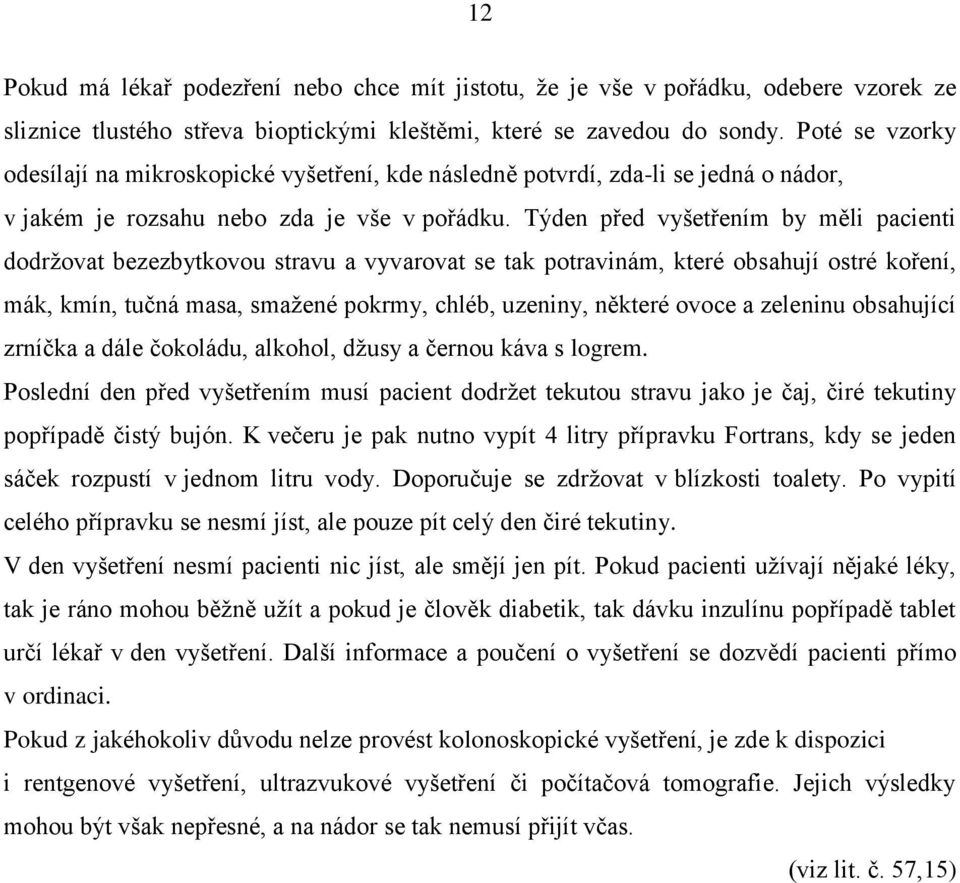 12

Pokud má lékař podezření nebo chce mít jistotu, že je vše v pořádku, odebere vzorek ze sliznice tlustého střeva bioptickými kleštěmi, které se zavedou do sondy. Poté se vzorky odesílají na mikroskopické vyšetření, kde následně potvrdí, zda-li se jedná o nádor, v jakém je rozsahu nebo zda je vše v pořádku. Týden před vyšetřením by měli pacienti dodržovat bezezbytkovou stravu a vyvarovat se tak potravinám, které obsahují ostré koření, mák, kmín, tučná masa, smažené pokrmy, chléb, uzeniny, některé ovoce a zeleninu obsahující zrníčka a dále čokoládu, alkohol, džusy a černou káva s logrem.

Poslední den před vyšetřením musí pacient dodržet tekutou stravu jako je čaj, čiré tekutiny popřípadě čistý bujón. K večeru je pak nutno vypít 4 litry přípravku Fortrans, kdy se jeden sáček rozpustí v jednom litru vody. Doporučuje se zdržovat v blízkosti toalety. Po vypití celého přípravku se nesmí jíst, ale pouze pít celý den čiré tekutiny.

V den vyšetření nesmí pacienti nic jíst, ale smějí jen pít. Pokud pacienti užívají nějaké léky, tak je ráno mohou běžně užít a pokud je člověk diabetik, tak dávku inzulínu popřípadě tablet určí lékař v den vyšetření. Další informace a poučení o vyšetření se dozvědí pacienti přímo v ordinaci.

Pokud z jakéhokoliv důvodu nelze provést kolonoskopické vyšetření, je zde k dispozici i rentgenové vyšetření, ultrazvukové vyšetření či počítačová tomografie. Jejich výsledky mohou být však nepřesné, a na nádor se tak nemusí přijít včas.

(viz lit. č. 57,15)